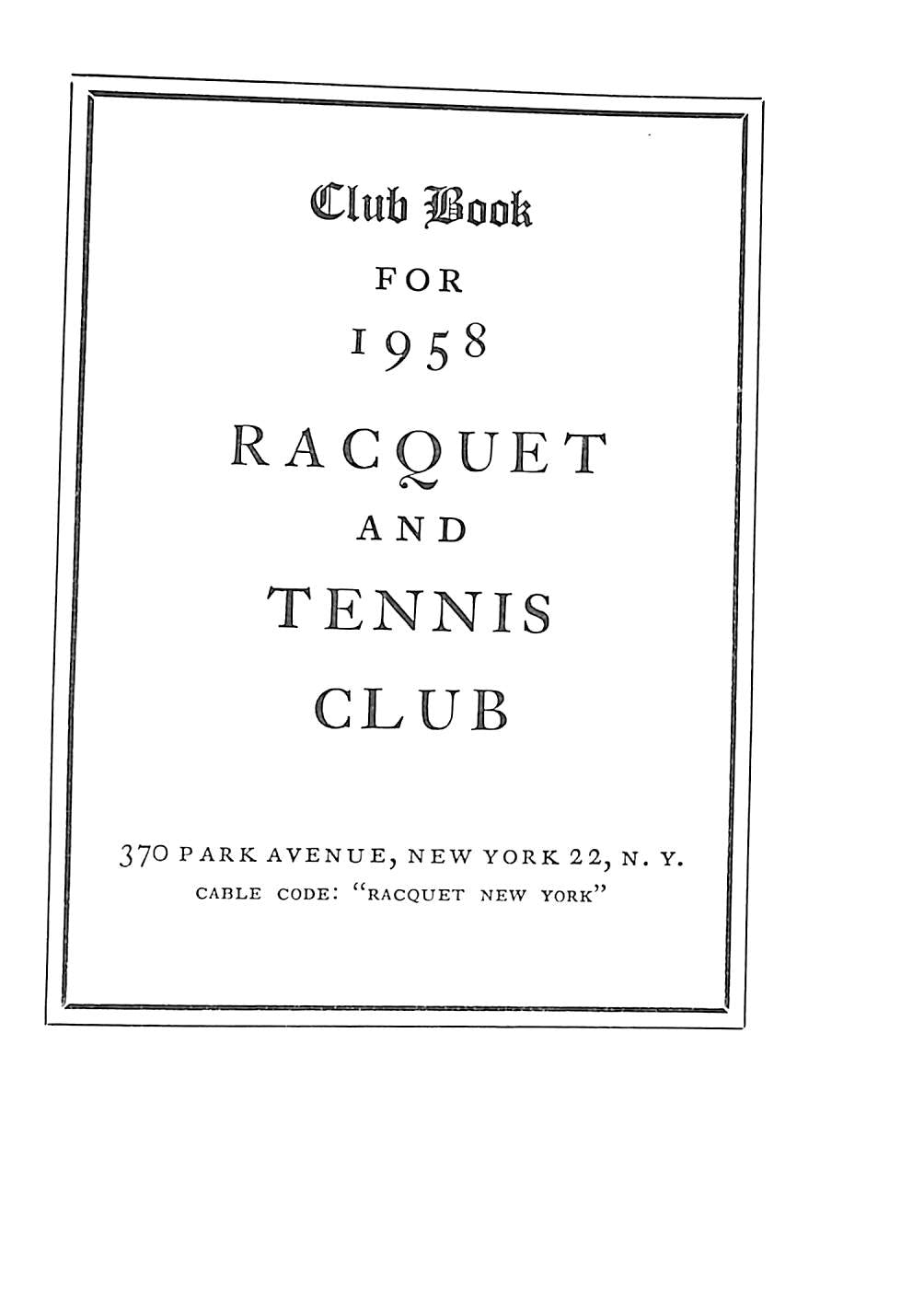 Club Book

FOR

1958

RACQUET

AND

TENNIS

CLUB

370 PARK AVENUE, NEW YORK 22, N. Y.
CABLE CODE: "RACQUET NEW YORK"